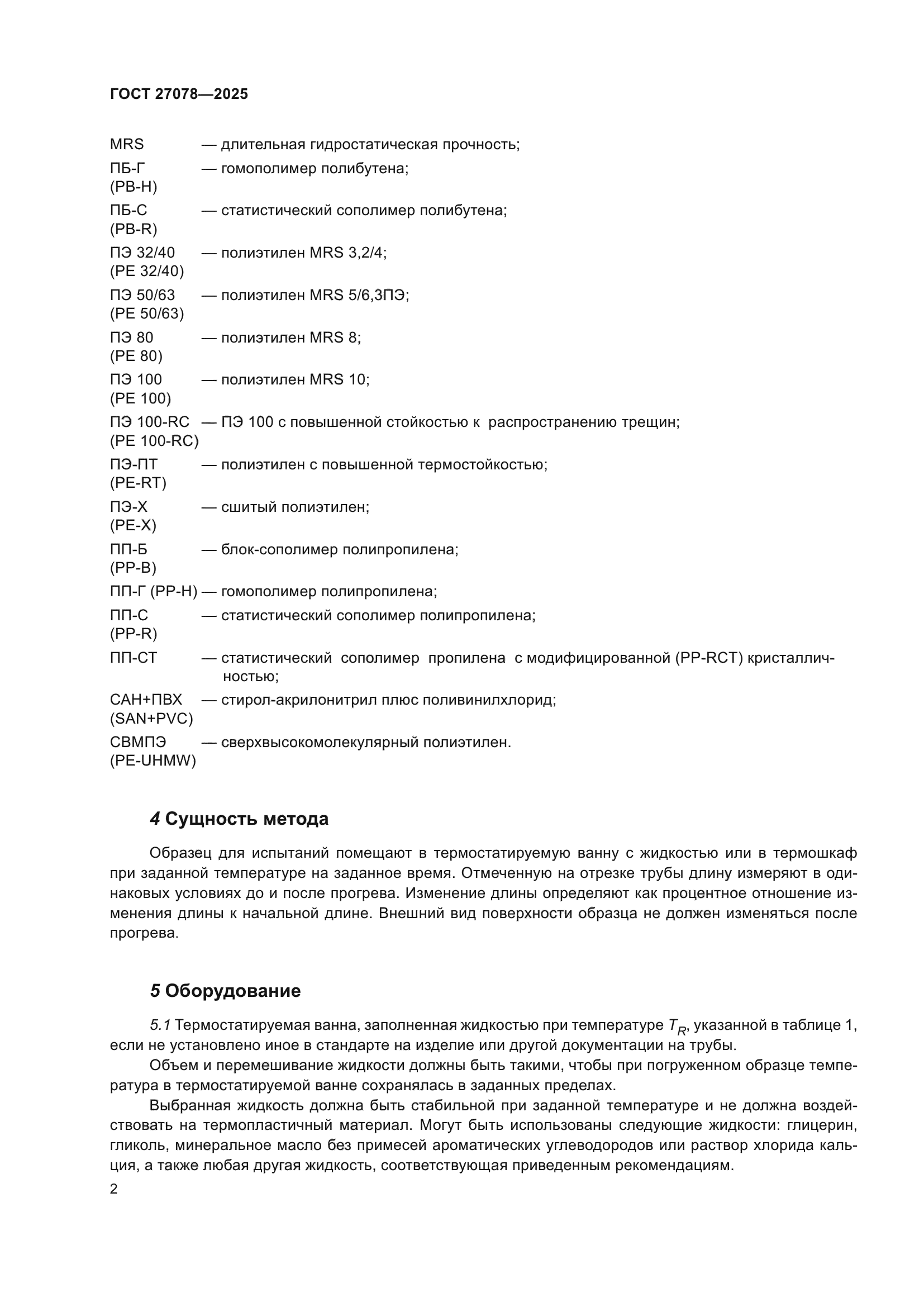 ГОСТ 27078—2025

MRS — длительная гидростатическая прочность;
ПБ-Г (PB-H) — гомополимер полибутена;
ПБ-С (PB-R) — статистический сополимер полибутена;
ПЭ 32/40 (PE 32/40) — полиэтилен MRS 3,2/4;
ПЭ 50/63 (PE 50/63) — полиэтилен MRS 5/6,3ПЭ;
ПЭ 80 (PE 80) — полиэтилен MRS 8;
ПЭ 100 (PE 100) — полиэтилен MRS 10;
ПЭ 100-RC (PE 100-RC) — ПЭ 100 с повышенной стойкостью к распространению трещин;
ПЭ-ПТ (PE-RT) — полиэтилен с повышенной термостойкостью;
ПЭ-Х (PE-X) — сшитый полиэтилен;
ПП-Б (PP-B) — блок-сополимер полипропилена;
ПП-Г (PP-H) — гомополимер полипропилена;
ПП-С (PP-R) — статистический сополимер полипропилена;
ПП-СТ — статистический сополимер пропилена с модифицированной (PP-RCT) кристалличностью;
САН+ПВХ (SAN+PVC) — стирол-акрилонитрил плюс поливинилхлорид;
СВМПЭ (PE-UHMW) — сверхвысокомолекулярный полиэтилен.

4 Сущность метода

Образец для испытаний помещают в термостатируемую ванну с жидкостью или в термошкаф при заданной температуре на заданное время. Отмеченную на отрезке трубы длину измеряют в одинаковых условиях до и после прогрева. Изменение длины определяют как процентное отношение изменения длины к начальной длине. Внешний вид поверхности образца не должен изменяться после прогрева.

5 Оборудование

5.1 Термостатируемая ванна, заполненная жидкостью при температуре $T_R$, указанной в таблице 1, если не установлено иное в стандарте на изделие или другой документации на трубы.

Объем и перемешивание жидкости должны быть такими, чтобы при погруженном образце температура в термостатируемой ванне сохранялась в заданных пределах.

Выбранная жидкость должна быть стабильной при заданной температуре и не должна воздействовать на термопластичный материал. Могут быть использованы следующие жидкости: глицерин, гликоль, минеральное масло без примесей ароматических углеводородов или раствор хлорида кальция, а также любая другая жидкость, соответствующая приведенным рекомендациям.

2